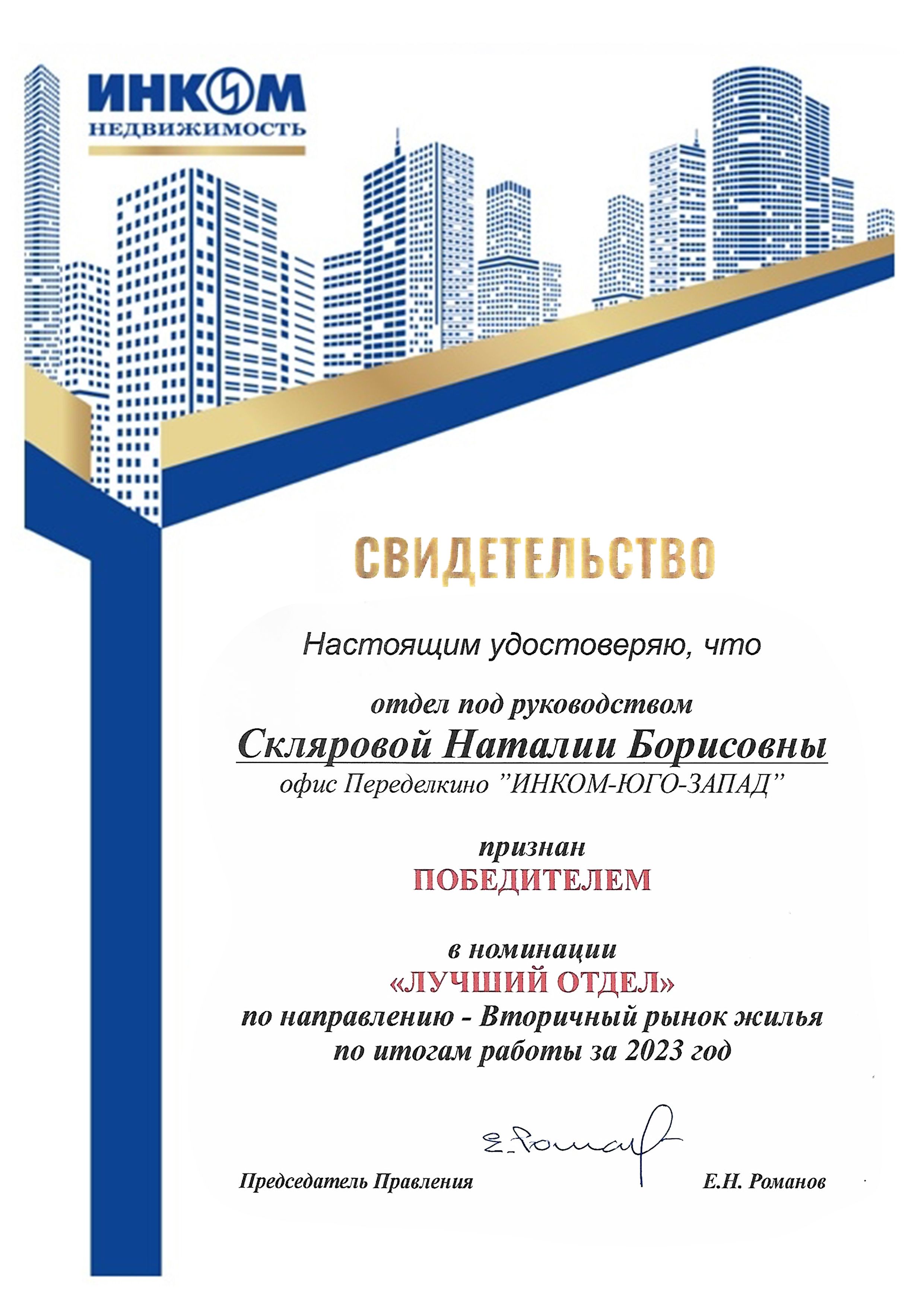 ИНКОМ
НЕДВИЖИМОСТЬ

СВИДЕТЕЛЬСТВО

Настоящим удостоверяю, что

отдел под руководством
Скляровой Наталии Борисовны
офис Переделкино "ИНКОМ-ЮГО-ЗАПАД"

признан
ПОБЕДИТЕЛЕМ

в номинации
«ЛУЧШИЙ ОТДЕЛ»
по направлению - Вторичный рынок жилья
по итогам работы за 2023 год

Е. Романов

Председатель Правления Е.Н. Романов